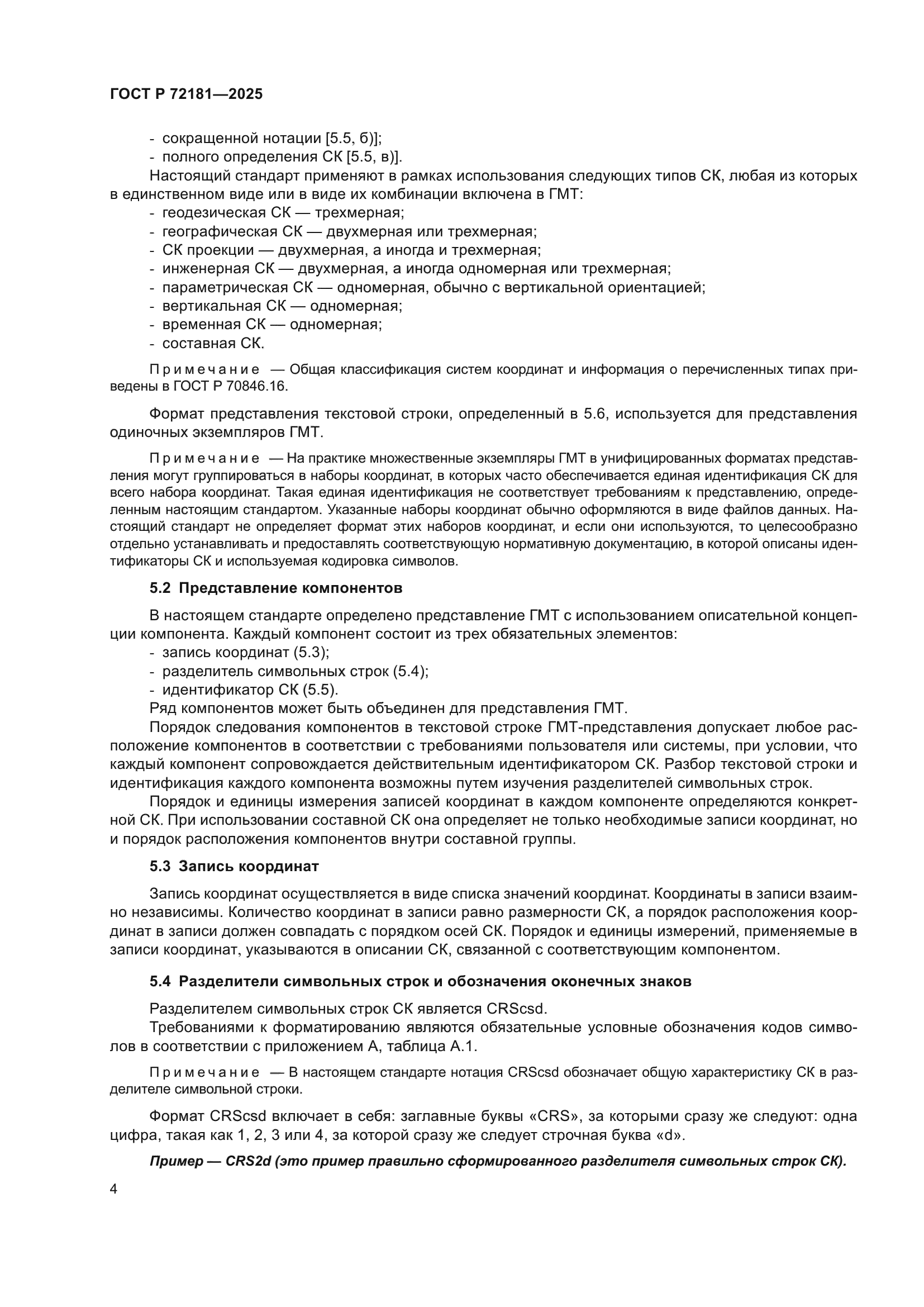 ГОСТ Р 72181—2025

- сокращенной нотации [5.5, б)];
- полного определения СК [5.5, в)].

Настоящий стандарт применяют в рамках использования следующих типов СК, любая из которых в единственном виде или в виде их комбинации включена в ГМТ:
- геодезическая СК — трехмерная;
- географическая СК — двухмерная или трехмерная;
- СК проекции — двухмерная, а иногда и трехмерная;
- инженерная СК — двухмерная, а иногда одномерная или трехмерная;
- параметрическая СК — одномерная, обычно с вертикальной ориентацией;
- вертикальная СК — одномерная;
- временная СК — одномерная;
- составная СК.

Примечание — Общая классификация систем координат и информация о перечисленных типах приведены в ГОСТ Р 70846.16.

Формат представления текстовой строки, определенный в 5.6, используется для представления одиночных экземпляров ГМТ.

Примечание — На практике множественные экземпляры ГМТ в унифицированных форматах представления могут группироваться в наборы координат, в которых часто обеспечивается единая идентификация СК для всего набора координат. Такая единая идентификация не соответствует требованиям к представлению, определенным настоящим стандартом. Указанные наборы координат обычно оформляются в виде файлов данных. Настоящий стандарт не определяет формат этих наборов координат, и если они используются, то целесообразно отдельно устанавливать и предоставлять соответствующую нормативную документацию, в которой описаны идентификаторы СК и используемая кодировка символов.

5.2 Представление компонентов

В настоящем стандарте определено представление ГМТ с использованием описательной концепции компонента. Каждый компонент состоит из трех обязательных элементов:
- запись координат (5.3);
- разделитель символьных строк (5.4);
- идентификатор СК (5.5).

Ряд компонентов может быть объединен для представления ГМТ.

Порядок следования компонентов в текстовой строке ГМТ-представления допускает любое расположение компонентов в соответствии с требованиями пользователя или системы, при условии, что каждый компонент сопровождается действительным идентификатором СК. Разбор текстовой строки и идентификация каждого компонента возможны путем изучения разделителей символьных строк.

Порядок и единицы измерения записей координат в каждом компоненте определяются конкретной СК. При использовании составной СК она определяет не только необходимые записи координат, но и порядок расположения компонентов внутри составной группы.

5.3 Запись координат

Запись координат осуществляется в виде списка значений координат. Координаты в записи взаимно независимы. Количество координат в записи равно размерности СК, а порядок расположения координат в записи должен совпадать с порядком осей СК. Порядок и единицы измерений, применяемые в записи координат, указываются в описании СК, связанной с соответствующим компонентом.

5.4 Разделители символьных строк и обозначения оконечных знаков

Разделителем символьных строк СК является CRScsd.

Требованиями к форматированию являются обязательные условные обозначения кодов символов в соответствии с приложением А, таблица А.1.

Примечание — В настоящем стандарте нотация CRScsd обозначает общую характеристику СК в разделителе символьной строки.

Формат CRScsd включает в себя: заглавные буквы «CRS», за которыми сразу же следуют: одна цифра, такая как 1, 2, 3 или 4, за которой сразу же следует строчная буква «d».

Пример — CRS2d (это пример правильно сформированного разделителя символьных строк СК).

4